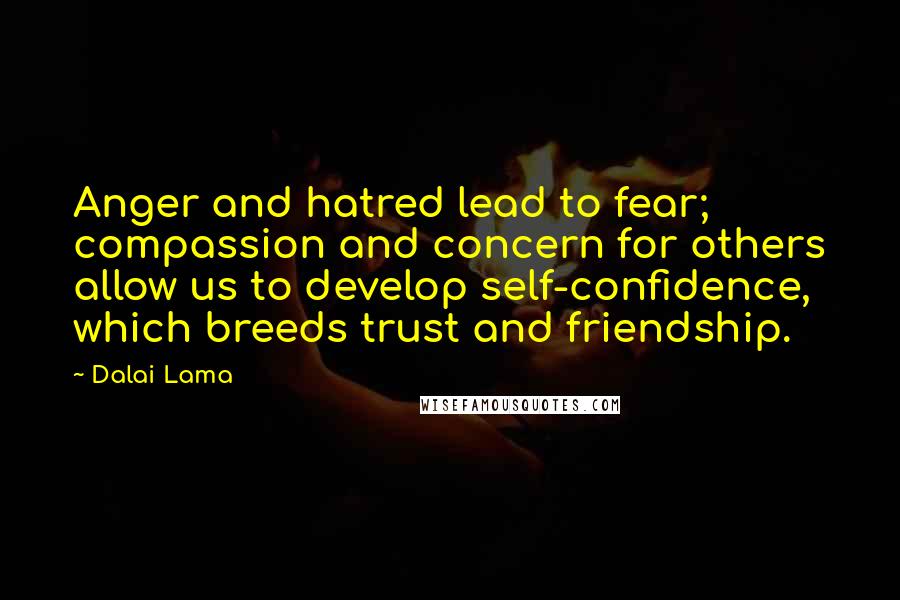 Anger and hatred lead to fear; compassion and concern for others allow us to develop self-confidence, which breeds trust and friendship.

~ Dalai Lama

WISEFAMOUSQUOTES.COM